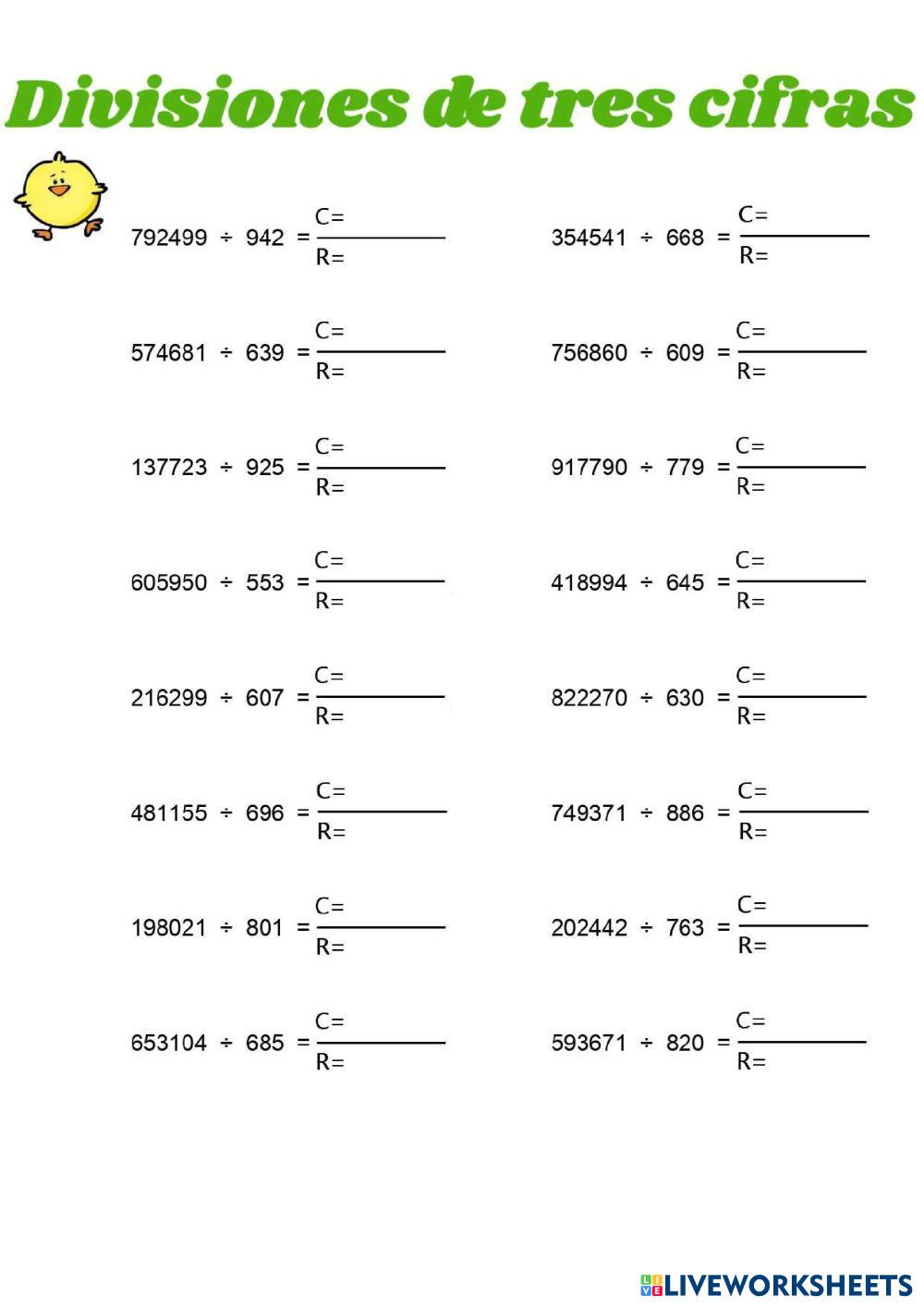 Divisiones de tres cifras

792499 ÷ 942 = C= R=

574681 ÷ 639 = C= R=

137723 ÷ 925 = C= R=

605950 ÷ 553 = C= R=

216299 ÷ 607 = C= R=

481155 ÷ 696 = C= R=

198021 ÷ 801 = C= R=

653104 ÷ 685 = C= R=

354541 ÷ 668 = C= R=

756860 ÷ 609 = C= R=

917790 ÷ 779 = C= R=

418994 ÷ 645 = C= R=

822270 ÷ 630 = C= R=

749371 ÷ 886 = C= R=

202442 ÷ 763 = C= R=

593671 ÷ 820 = C= R=

LIVEWORKSHEETS